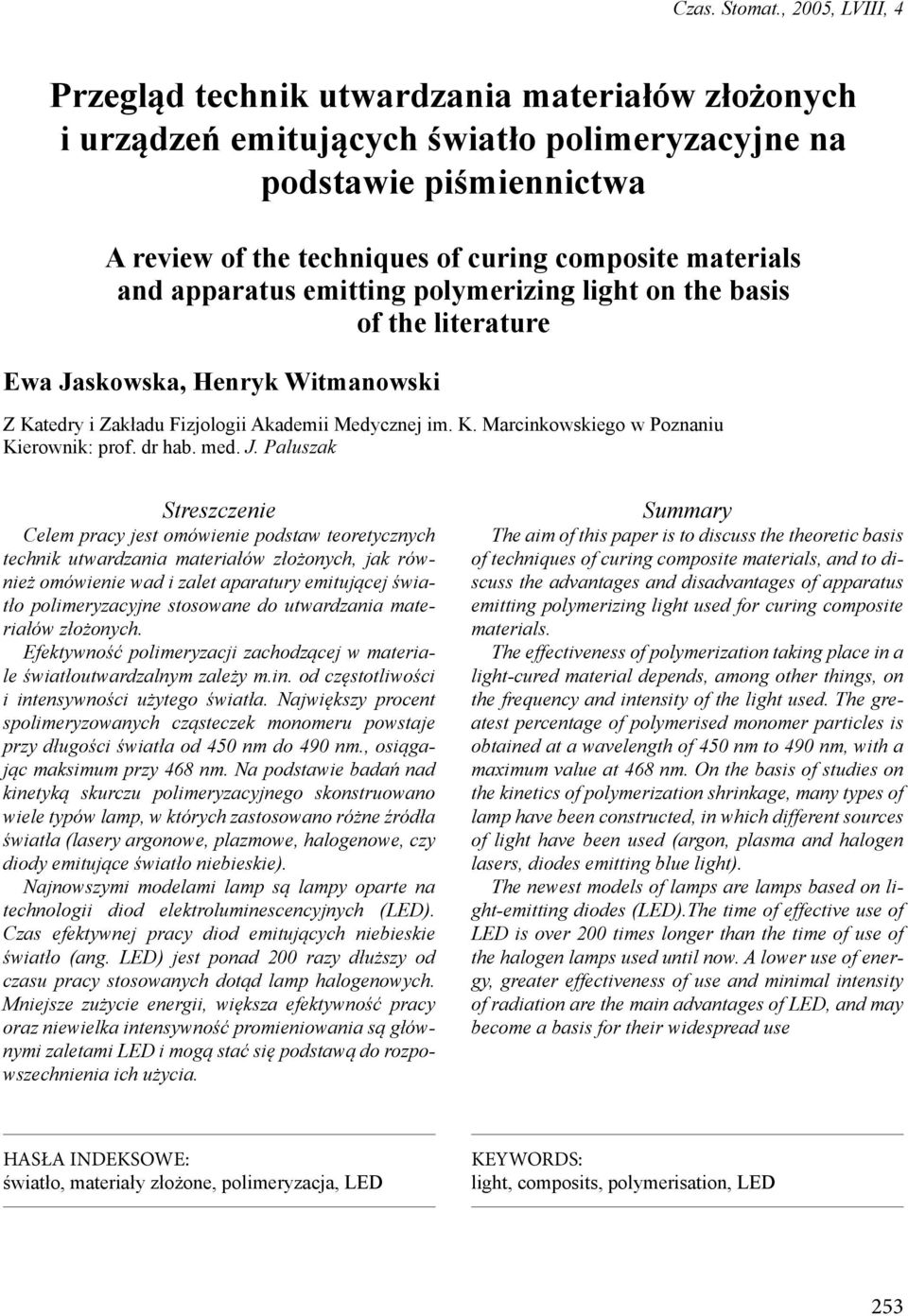 Czas. Stomat., 2005, LVIII, 4

Przegląd technik utwardzania materiałów złożonych i urządzeń emitujących światło polimeryzacyjne na podstawie piśmiennictwa

A review of the techniques of curing composite materials and apparatus emitting polymerizing light on the basis of the literature

Ewa Jaskowska, Henryk Witmanowski

Z Katedry i Zakładu Fizjologii Akademii Medycznej im. K. Marcinkowskiego w Poznaniu
Kierownik: prof. dr hab. med. J. Paluszak

Streszczenie

Celem pracy jest omówienie podstaw teoretycznych technik utwardzania materiałów złożonych, jak również omówienie wad i zalet aparatury emitującej światło polimeryzacyjne stosowane do utwardzania materiałów złożonych.

Efektywność polimeryzacji zachodzącej w materiale światłoutwardzalnym zależy m.in. od częstotliwości i intensywności użytego światła. Największy procent spolimeryzowanych cząsteczek monomeru powstaje przy długości światła od 450 nm do 490 nm., osiągając maksimum przy 468 nm. Na podstawie badań nad kinetyką skurczu polimeryzacyjnego skonstruowano wiele typów lamp, w których zastosowano różne źródła światła (lasery argonowe, plazmowe, halogenowe, czy diody emitujące światło niebieskie).

Najnowszymi modelami lamp są lampy oparte na technologii diod elektroluminescencyjnych (LED). Czas efektywnej pracy diod emitujących niebieskie światło (ang. LED) jest ponad 200 razy dłuższy od czasu pracy stosowanych dotąd lamp halogenowych. Mniejsze zużycie energii, większa efektywność pracy oraz niewielka intensywność promieniowania są głównymi zaletami LED i mogą stać się podstawą do rozpowszechnienia ich użycia.

Summary

The aim of this paper is to discuss the theoretic basis of techniques of curing composite materials, and to discuss the advantages and disadvantages of apparatus emitting polymerizing light used for curing composite materials.

The effectiveness of polymerization taking place in a light-cured material depends, among other things, on the frequency and intensity of the light used. The greatest percentage of polymerised monomer particles is obtained at a wavelength of 450 nm to 490 nm, with a maximum value at 468 nm. On the basis of studies on the kinetics of polymerization shrinkage, many types of lamp have been constructed, in which different sources of light have been used (argon, plasma and halogen lasers, diodes emitting blue light).

The newest models of lamps are lamps based on light-emitting diodes (LED).The time of effective use of LED is over 200 times longer than the time of use of the halogen lamps used until now. A lower use of energy, greater effectiveness of use and minimal intensity of radiation are the main advantages of LED, and may become a basis for their widespread use

HASŁA INDEKSOWE:
światło, materiały złożone, polimeryzacja, LED

KEYWORDS:
light, composits, polymerisation, LED

253